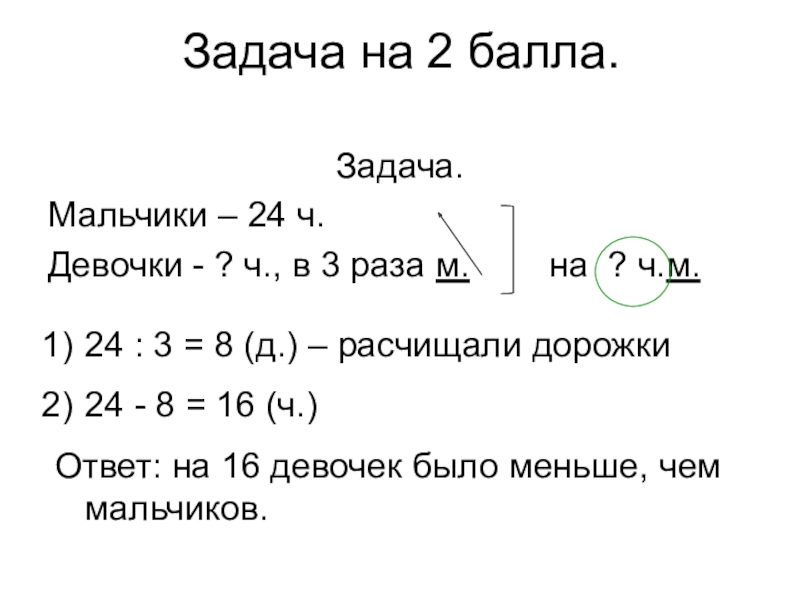 Задача на 2 балла.

Задача.

Мальчики – 24 ч.

Девочки - ? ч., в 3 раза м. на ? ч.м.

1) 24 : 3 = 8 (д.) – расчищали дорожки

2) 24 - 8 = 16 (ч.)

Ответ: на 16 девочек было меньше, чем мальчиков.